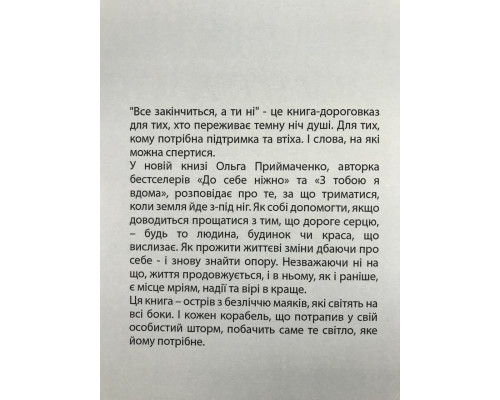 "Все закінчиться, а ти ні" - це книга-дороговказ для тих, хто переживає темну ніч душі. Для тих, кому потрібна підтримка та втіха. І слова, на які можна спертися.
У новій книзі Ольга Приймаченко, авторка бестселерів «До себе ніжно» та «З тобою я вдома», розповідає про те, за що триматися, коли земля йде з-під ніг. Як собі допомогти, якщо доводиться прощатися з тим, що дороге серцю, – будь то людина, будинок чи краса, що вислизає. Як прожити життєві зміни дбаючи про себе - і знову знайти опору. Незважаючи ні на що, життя продовжується, і в ньому, як і раніше, є місце мріям, надії та вірі в краще.
Ця книга – острів з безліччю маяків, які світять на всі боки. І кожен корабель, що потрапив у свій особистий шторм, побачить саме те світло, яке йому потрібне.